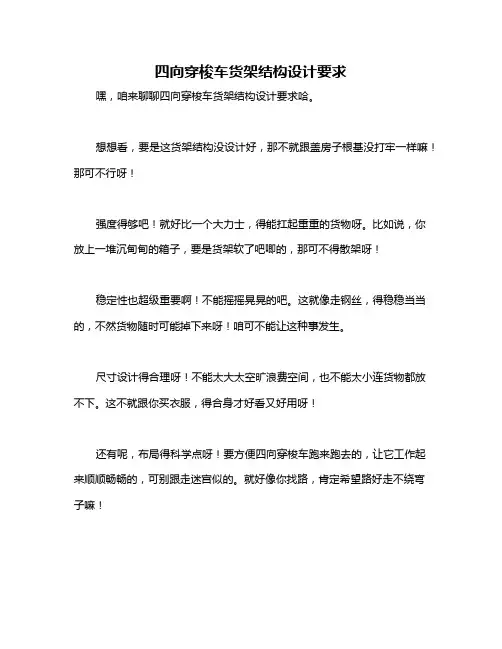 四向穿梭车货架结构设计要求

嘿，咱来聊聊四向穿梭车货架结构设计要求哈。

想想看，要是这货架结构没设计好，那不就跟盖房子根基没打牢一样嘛！那可不行呀！

强度得够吧！就好比一个大力士，得能扛起重重的货物呀。比如说，你放上一堆沉甸甸的箱子，要是货架软了吧唧的，那可不得散架呀！

稳定性也超级重要啊！不能摇摇晃晃的吧。这就像走钢丝，得稳稳当当的，不然货物随时可能掉下来呀！咱可不能让这种事发生。

尺寸设计得合理呀！不能太大太空旷浪费空间，也不能太小连货物都放不下。这不就跟你买衣服，得合身才好看又好用呀！

还有呢，布局得科学点呀！要方便四向穿梭车跑来跑去的，让它工作起来顺顺畅畅的，可别跟走迷宫似的。就好像你找路，肯定希望路好走不绕弯子嘛！